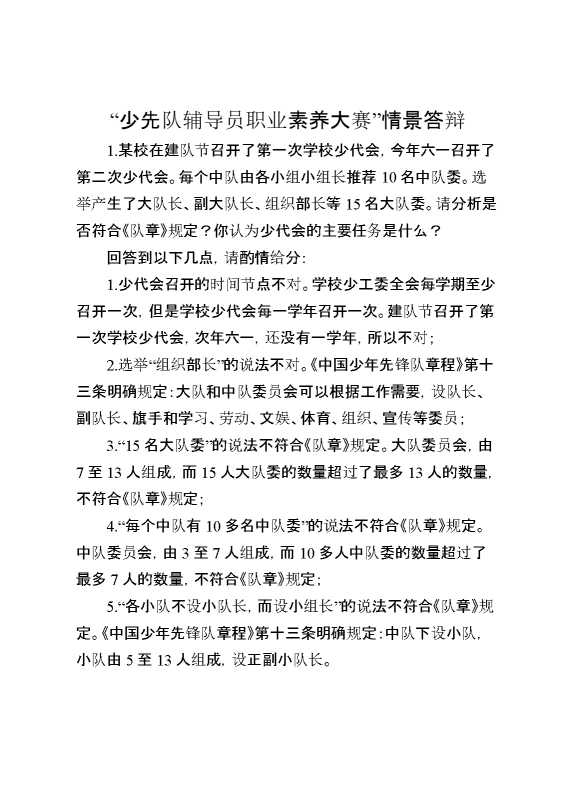 “少先队辅导员职业素养大赛”情景答辩

1.某校在建队节召开了第一次学校少代会，今年六一召开了第二次少代会。每个中队由各小组小组长推荐 10 名中队委。选举产生了大队长、副大队长、组织部长等 15 名大队委。请分析是否符合《队章》规定？你认为少代会的主要任务是什么？

回答到以下几点，请酌情给分：

1.少代会召开的时间节点不对。学校少工委全会每学期至少召开一次，但是学校少代会每一学年召开一次。建队节召开了第一次学校少代会，次年六一，还没有一学年，所以不对；

2.选举“组织部长”的说法不对。《中国少年先锋队章程》第十三条明确规定：大队和中队委员会可以根据工作需要，设队长、副队长、旗手和学习、劳动、文娱、体育、组织、宣传等委员；

3.“15 名大队委”的说法不符合《队章》规定。大队委员会，由 7 至 13 人组成，而 15 人大队委的数量超过了最多 13 人的数量，不符合《队章》规定；

4.“每个中队有 10 多名中队委”的说法不符合《队章》规定。中队委员会，由 3 至 7 人组成，而 10 多人中队委的数量超过了最多 7 人的数量，不符合《队章》规定；

5.“各小队不设小队长，而设小组长”的说法不符合《队章》规定。《中国少年先锋队章程》第十三条明确规定：中队下设小队，小队由 5 至 13 人组成，设正副小队长。